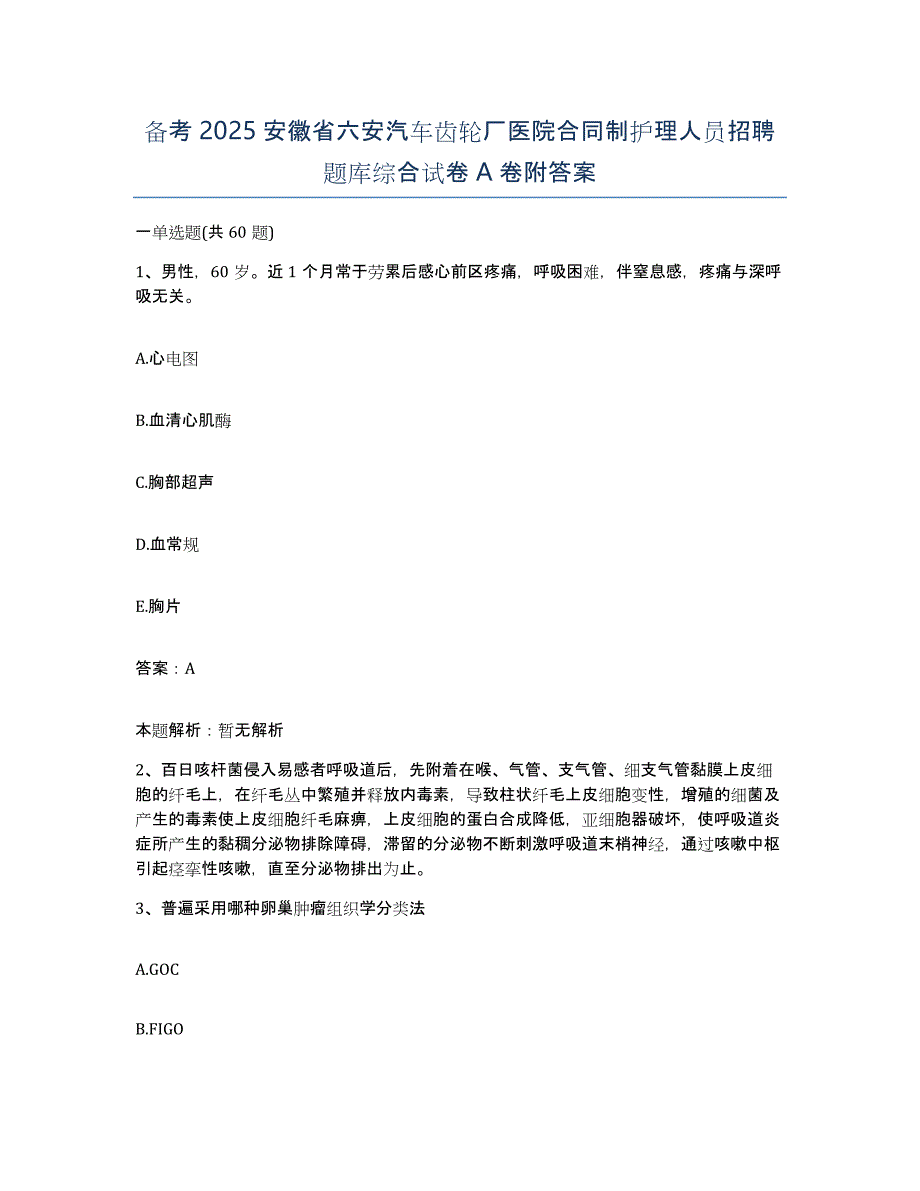 备考 2025 安徽省六安汽车齿轮厂医院合同制护理人员招聘题库综合试卷 A 卷附答案

一单选题(共 60 题)

1、男性，60 岁。近 1 个月常于劳累后感心前区疼痛，呼吸困难，伴窒息感，疼痛与深呼吸无关。

A.心电图

B.血清心肌酶

C.胸部超声

D.血常规

E.胸片

答案：A

本题解析：暂无解析

2、百日咳杆菌侵入易感者呼吸道后，先附着在喉、气管、支气管、细支气管黏膜上皮细胞的纤毛上，在纤毛丛中繁殖并释放内毒素，导致柱状纤毛上皮细胞变性，增殖的细菌及产生的毒素使上皮细胞纤毛麻痹，上皮细胞的蛋白合成降低，亚细胞器破坏，使呼吸道炎症所产生的黏稠分泌物排除障碍，滞留的分泌物不断刺激呼吸道末梢神经，通过咳嗽中枢引起痉挛性咳嗽，直至分泌物排出为止。

3、普遍采用哪种卵巢肿瘤组织学分类法

A.GOC

B.FIGO